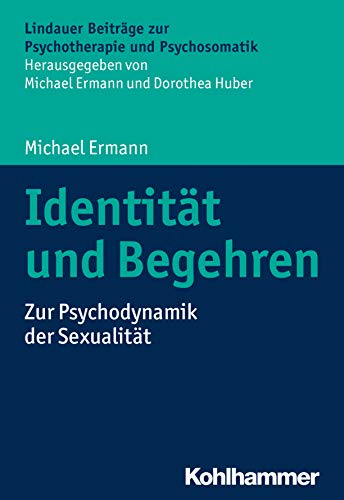 Lindauer Beiträge zur Psychotherapie und Psychosomatik
Herausgegeben von Michael Ermann und Dorothea Huber

Michael Ermann

Identität und Begehren

Zur Psychodynamik der Sexualität

Kohlhammer